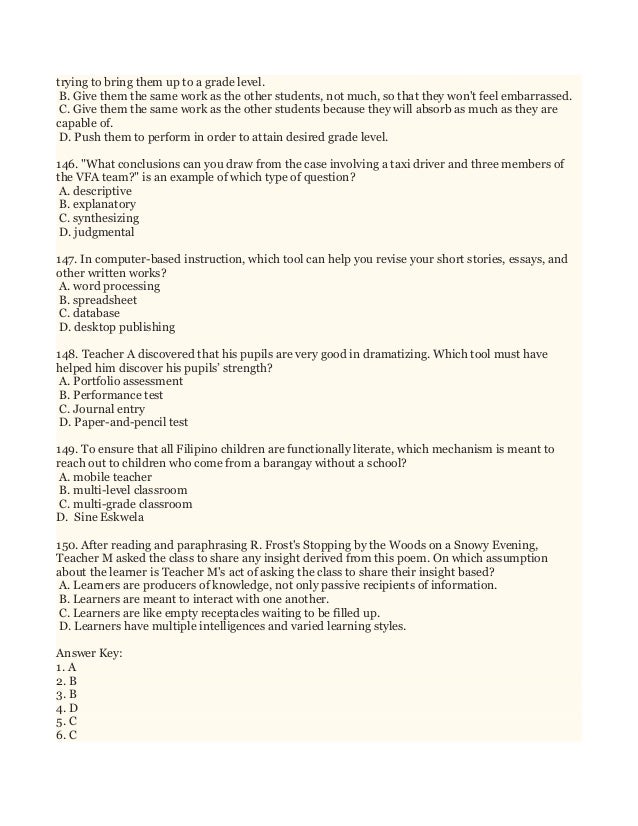 trying to bring them up to a grade level.
B. Give them the same work as the other students, not much, so that they won't feel embarrassed.
C. Give them the same work as the other students because they will absorb as much as they are capable of.
D. Push them to perform in order to attain desired grade level.

146. "What conclusions can you draw from the case involving a taxi driver and three members of the VFA team?" is an example of which type of question?
A. descriptive
B. explanatory
C. synthesizing
D. judgmental

147. In computer-based instruction, which tool can help you revise your short stories, essays, and other written works?
A. word processing
B. spreadsheet
C. database
D. desktop publishing

148. Teacher A discovered that his pupils are very good in dramatizing. Which tool must have helped him discover his pupils' strength?
A. Portfolio assessment
B. Performance test
C. Journal entry
D. Paper-and-pencil test

149. To ensure that all Filipino children are functionally literate, which mechanism is meant to reach out to children who come from a barangay without a school?
A. mobile teacher
B. multi-level classroom
C. multi-grade classroom
D. Sine Eskwela

150. After reading and paraphrasing R. Frost's Stopping by the Woods on a Snowy Evening, Teacher M asked the class to share any insight derived from this poem. On which assumption about the learner is Teacher M's act of asking the class to share their insight based?
A. Learners are producers of knowledge, not only passive recipients of information.
B. Learners are meant to interact with one another.
C. Learners are like empty receptacles waiting to be filled up.
D. Learners have multiple intelligences and varied learning styles.

Answer Key:
1. A
2. B
3. B
4. D
5. C
6. C